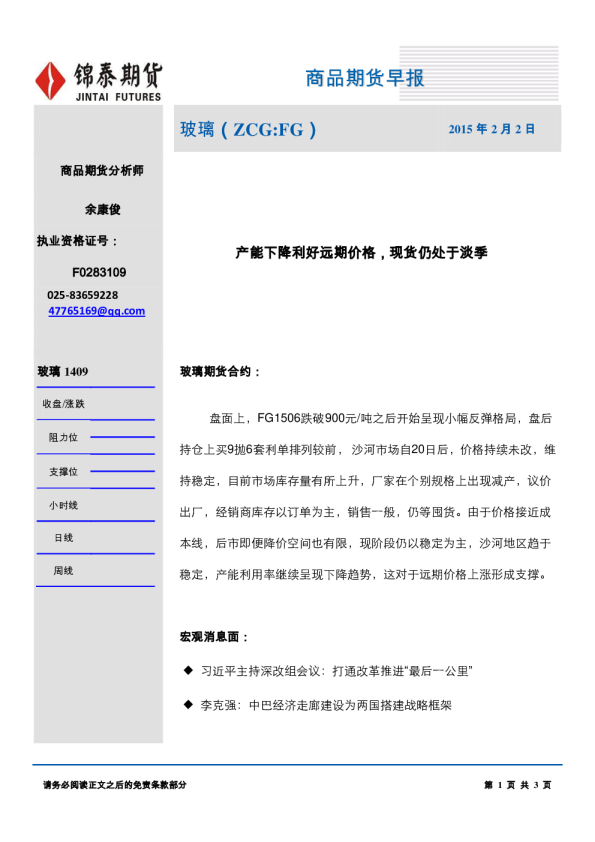 锦泰期货
JINTAI FUTURES

商品期货早报

玻璃（ZCG:FG）

2015 年 2 月 2 日

商品期货分析师

余康俊

执业资格证号：

F0283109

025-83659228
47765169@qq.com

玻璃 1409

收盘/涨跌

阻力位

支撑位

小时线

日线

周线

产能下降利好远期价格，现货仍处于淡季

玻璃期货合约：

盘面上，FG1506跌破900元/吨之后开始呈现小幅反弹格局，盘后持仓上买9抛6套利单排列较前，沙河市场自20日后，价格持续未改，维持稳定，目前市场库存量有所上升，厂家在个别规格上出现减产，议价出厂，经销商库存以订单为主，销售一般，仍等囤货。由于价格接近成本线，后市即便降价空间也有限，现阶段仍以稳定为主，沙河地区趋于稳定，产能利用率继续呈现下降趋势，这对于远期价格上涨形成支撑。

宏观消息面：

◆ 习近平主持深改组会议：打通改革推进“最后一公里”

◆ 李克强：中巴经济走廊建设为两国搭建战略框架

请务必阅读正文之后的免责条款部分

第 1 页 共 3 页